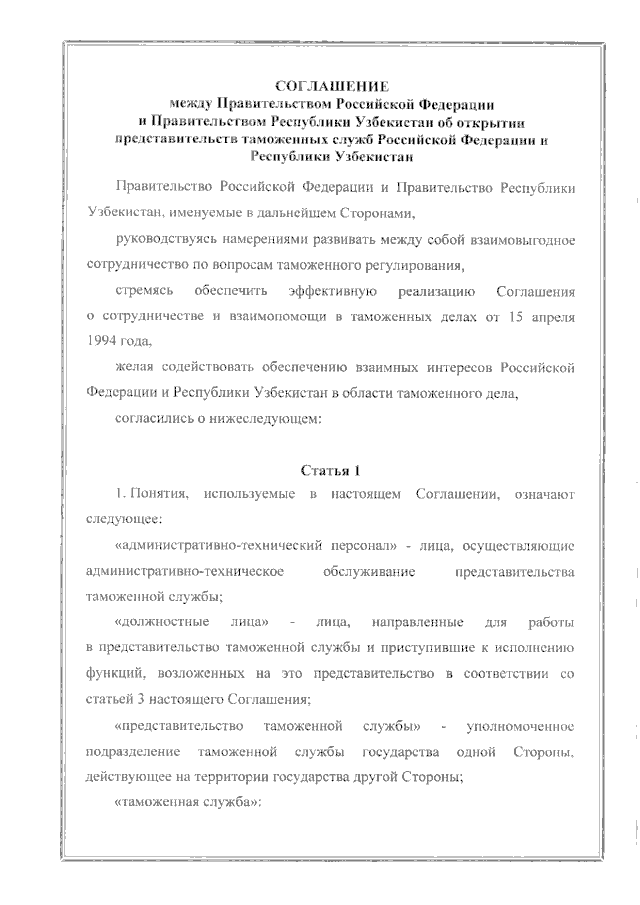 СОГЛАШЕНИЕ
между Правительством Российской Федерации и Правительством Республики Узбекистан об открытии представительств таможенных служб Российской Федерации и Республики Узбекистан

Правительство Российской Федерации и Правительство Республики Узбекистан, именуемые в дальнейшем Сторонами,

руководствуясь намерениями развивать между собой взаимовыгодное сотрудничество по вопросам таможенного регулирования,

стремясь обеспечить эффективную реализацию Соглашения о сотрудничестве и взаимопомощи в таможенных делах от 15 апреля 1994 года,

желая содействовать обеспечению взаимных интересов Российской Федерации и Республики Узбекистан в области таможенного дела,

согласились о нижеследующем:

Статья 1

1. Понятия, используемые в настоящем Соглашении, означают следующее:

«административно-технический персонал» - лица, осуществляющие административно-техническое обслуживание представительства таможенной службы;

«должностные лица» - лица, направленные для работы в представительство таможенной службы и приступившие к исполнению функций, возложенных на это представительство в соответствии со статьей 3 настоящего Соглашения;

«представительство таможенной службы» - уполномоченное подразделение таможенной службы государства одной Стороны, действующее на территории государства другой Стороны;

«таможенная служба»: